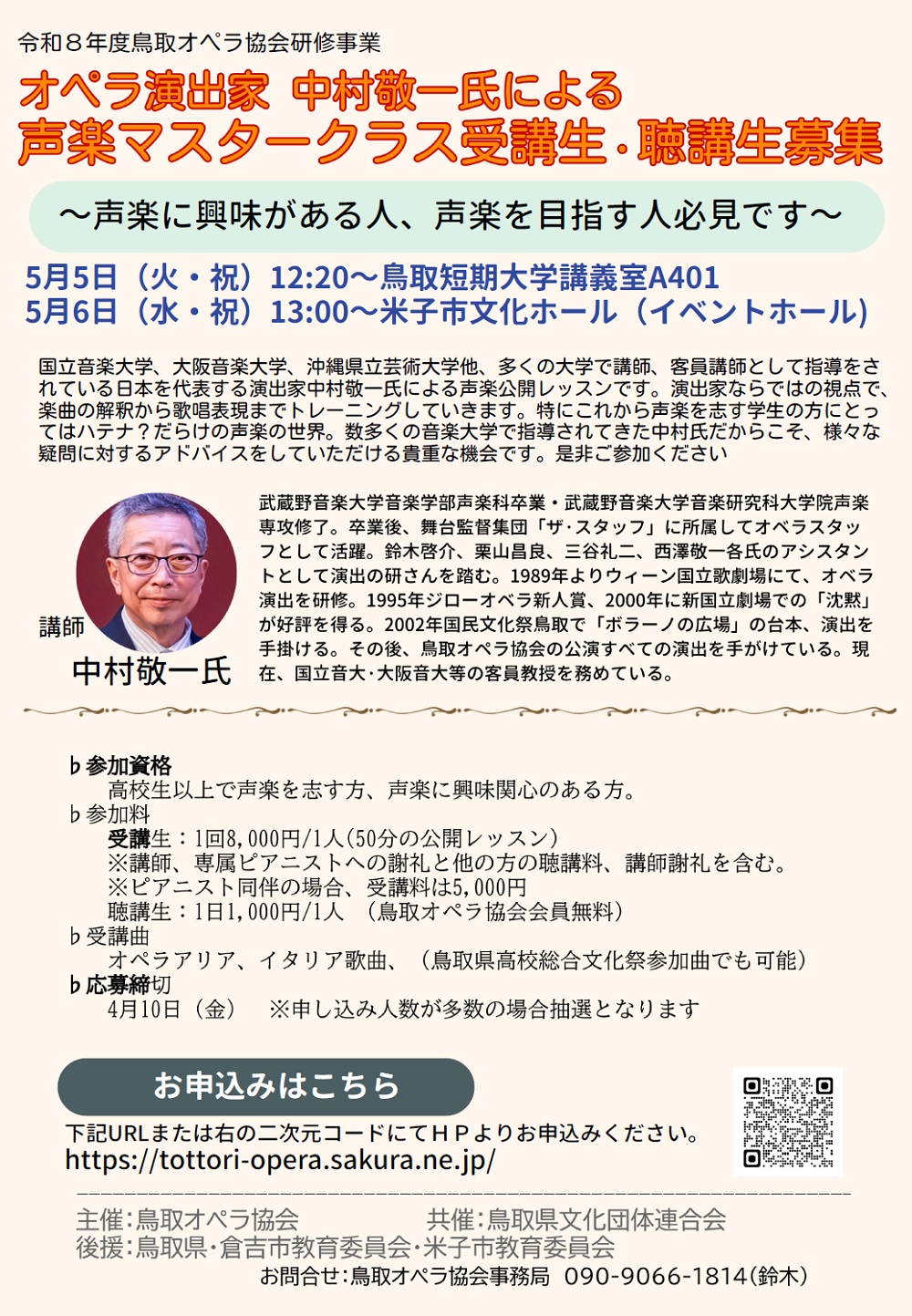 令和８年度鳥取オペラ協会研修事業
オペラ演出家 中村敬一氏による
声楽マスタークラス受講生・聴講生募集

～声楽に興味がある人、声楽を目指す人必見です～

5月5日（火・祝）12:20～鳥取短期大学講義室A401
5月6日（水・祝）13:00～米子市文化ホール（イベントホール）

国立音楽大学、大阪音楽大学、沖縄県立芸術大学他、多くの大学で講師、客員講師として指導をされている日本を代表する演出家中村敬一氏による声楽公開レッスンです。演出家ならではの視点で、楽曲の解釈から歌唱表現までトレーニングしていきます。特にこれから声楽を志す学生の方にとってはハテナ？だらけの声楽の世界。数多くの音楽大学で指導されてきた中村氏だからこそ、様々な疑問に対するアドバイスをしていただける貴重な機会です。是非ご参加ください

講師
中村敬一氏

武蔵野音楽大学音楽学部声楽科卒業・武蔵野音楽大学音楽研究科大学院声楽専攻修了。卒業後、舞台監督集団「ザ・スタッフ」に所属してオペラスタッフとして活躍。鈴木啓介、栗山昌良、三谷礼二、西澤敬一各氏のアシスタントとして演出の研さんを踏む。1989年よりウィーン国立歌劇場にて、オペラ演出を研修。1995年ジローオペラ新人賞、2000年に新国立劇場での「沈黙」が好評を得る。2002年国民文化祭鳥取で「ボラーノの広場」の台本、演出を手掛ける。その後、鳥取オペラ協会の公演すべての演出を手がけている。現在、国立音大･大阪音大等の客員教授を務めている。

♭参加資格
高校生以上で声楽を志す方、声楽に興味関心のある方。
♭参加料
受講生：1回8,000円/1人（50分の公開レッスン）
※講師、専属ピアニストへの謝礼と他の方の聴講料、講師謝礼を含む。
※ピアニスト同伴の場合、受講料は5,000円
聴講生：1日1,000円/1人 （鳥取オペラ協会会員無料）
♭受講曲
オペラアリア、イタリア歌曲、（鳥取県高校総合文化祭参加曲でも可能）
♭応募締切
4月10日（金） ※申し込み人数が多数の場合抽選となります

お申込みはこちら
下記URLまたは右の二次元コードにてＨＰよりお申込みください。
https://tottori-opera.sakura.ne.jp/

主催:鳥取オペラ協会 共催:鳥取県文化団体連合会
後援:鳥取県･倉吉市教育委員会･米子市教育委員会
お問合せ:鳥取オペラ協会事務局 090-9066-1814（鈴木）